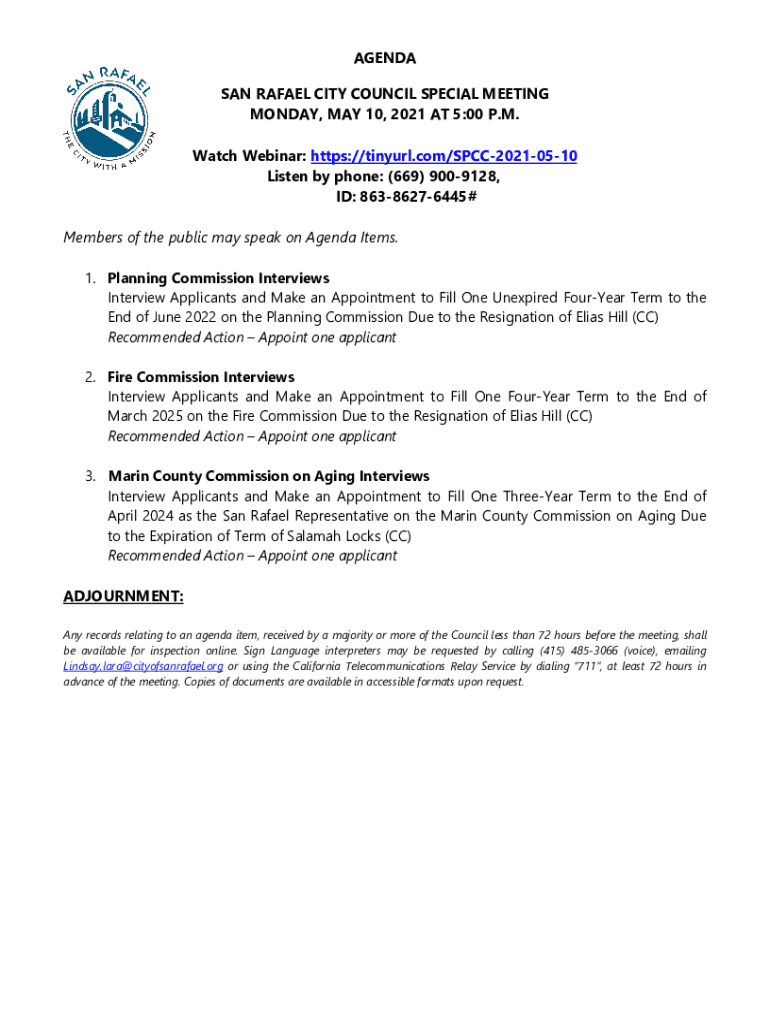 SAN RAFAEL
THE CITY WITH A MISSION

AGENDA

SAN RAFAEL CITY COUNCIL SPECIAL MEETING
MONDAY, MAY 10, 2021 AT 5:00 P.M.

Watch Webinar: https://tinyurl.com/SPCC-2021-05-10
Listen by phone: (669) 900-9128,
ID: 863-8627-6445#

Members of the public may speak on Agenda Items.

1. Planning Commission Interviews
Interview Applicants and Make an Appointment to Fill One Unexpired Four-Year Term to the End of June 2022 on the Planning Commission Due to the Resignation of Elias Hill (CC)
Recommended Action – Appoint one applicant

2. Fire Commission Interviews
Interview Applicants and Make an Appointment to Fill One Four-Year Term to the End of March 2025 on the Fire Commission Due to the Resignation of Elias Hill (CC)
Recommended Action – Appoint one applicant

3. Marin County Commission on Aging Interviews
Interview Applicants and Make an Appointment to Fill One Three-Year Term to the End of April 2024 as the San Rafael Representative on the Marin County Commission on Aging Due to the Expiration of Term of Salamah Locks (CC)
Recommended Action – Appoint one applicant

ADJOURNMENT:

Any records relating to an agenda item, received by a majority or more of the Council less than 72 hours before the meeting, shall be available for inspection online. Sign Language interpreters may be requested by calling (415) 485-3066 (voice), emailing Lindsay.lara@cityofsanrafael.org or using the California Telecommunications Relay Service by dialing "711", at least 72 hours in advance of the meeting. Copies of documents are available in accessible formats upon request.